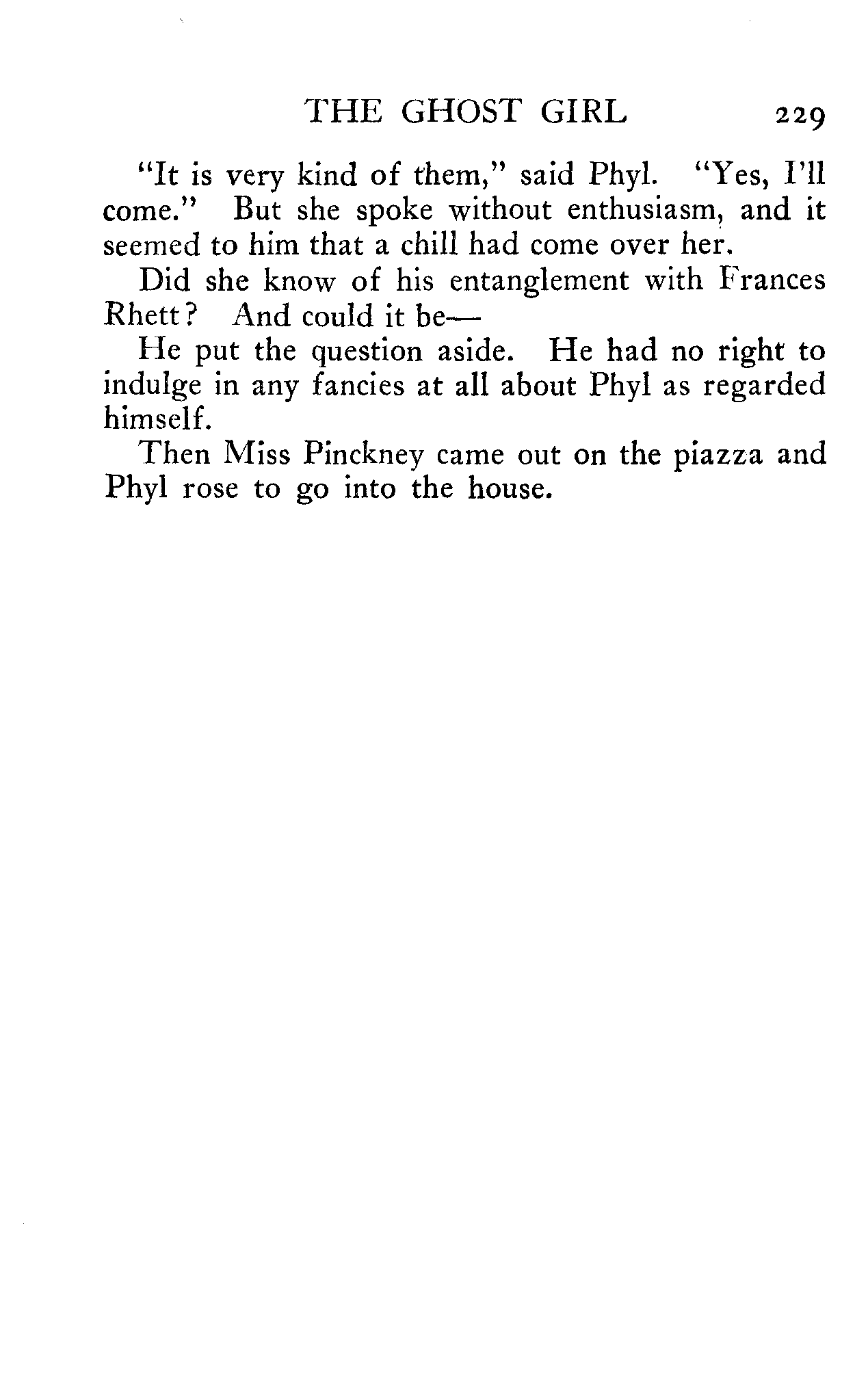 THE GHOST GIRL 229

"It is very kind of them," said Phyl. "Yes, I'll come." But she spoke without enthusiasm, and it seemed to him that a chill had come over her.

Did she know of his entanglement with Frances Rhett? And could it be—

He put the question aside. He had no right to indulge in any fancies at all about Phyl as regarded himself.

Then Miss Pinckney came out on the piazza and Phyl rose to go into the house.